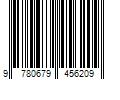 9 780679 456209